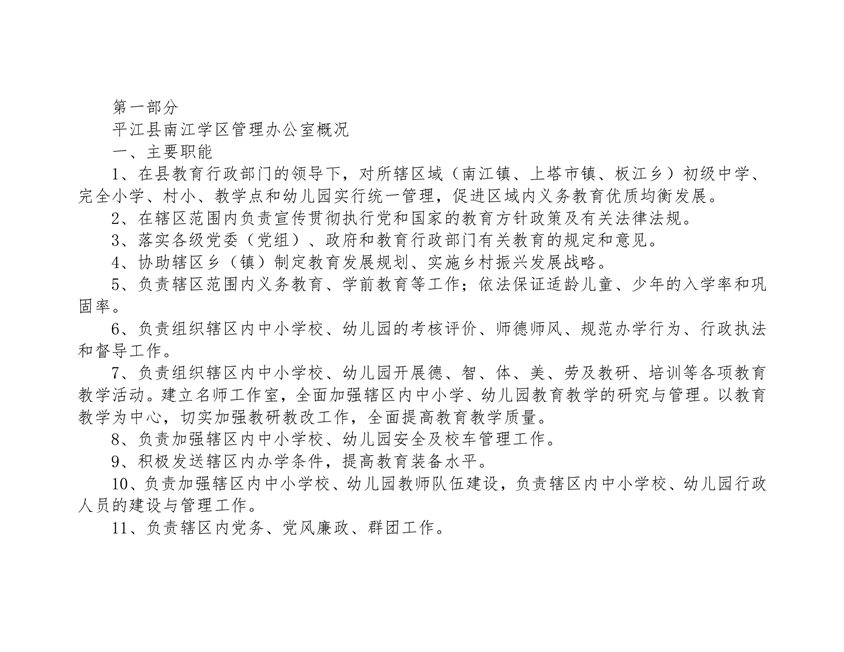 第一部分

平江县南江学区管理办公室概况

一、主要职能

1、在县教育行政部门的领导下，对所辖区域（南江镇、上塔市镇、板江乡）初级中学、完全小学、村小、教学点和幼儿园实行统一管理，促进区域内义务教育优质均衡发展。

2、在辖区范围内负责宣传贯彻执行党和国家的教育方针政策及有关法律法规。

3、落实各级党委（党组）、政府和教育行政部门有关教育的规定和意见。

4、协助辖区乡（镇）制定教育发展规划、实施乡村振兴发展战略。

5、负责辖区范围内义务教育、学前教育等工作；依法保证适龄儿童、少年的入学率和巩固率。

6、负责组织辖区内中小学校、幼儿园的考核评价、师德师风、规范办学行为、行政执法和督导工作。

7、负责组织辖区内中小学校、幼儿园开展德、智、体、美、劳及教研、培训等各项教育教学活动。建立名师工作室，全面加强辖区内中小学、幼儿园教育教学的研究与管理。以教育教学为中心，切实加强教研教改工作，全面提高教育教学质量。

8、负责加强辖区内中小学校、幼儿园安全及校车管理工作。

9、积极发送辖区内办学条件，提高教育装备水平。

10、负责加强辖区内中小学校、幼儿园教师队伍建设，负责辖区内中小学校、幼儿园行政人员的建设与管理工作。

11、负责辖区内党务、党风廉政、群团工作。